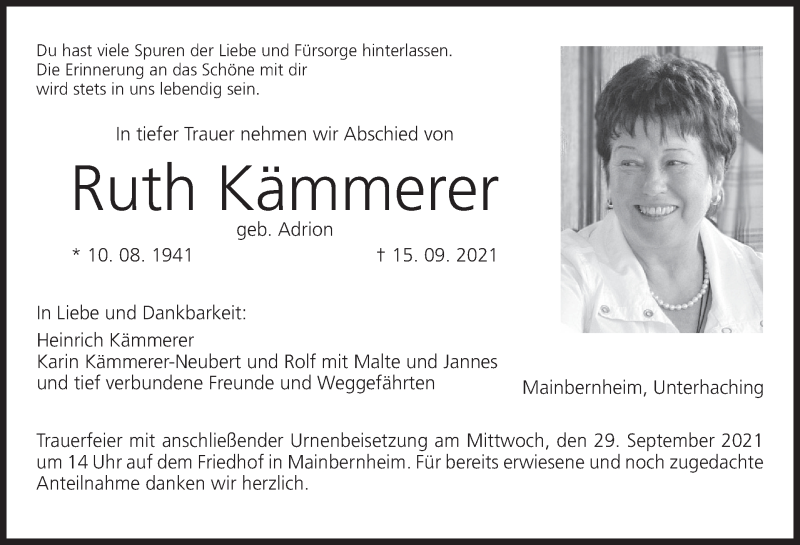 Du hast viele Spuren der Liebe und Fürsorge hinterlassen.
Die Erinnerung an das Schöne mit dir
wird stets in uns lebendig sein.

In tiefer Trauer nehmen wir Abschied von

Ruth Kämmerer

geb. Adrion

* 10. 08. 1941

† 15. 09. 2021

In Liebe und Dankbarkeit:

Heinrich Kämmerer
Karin Kämmerer-Neubert und Rolf mit Malte und Jannes
und tief verbundene Freunde und Weggefährten

Mainbernheim, Unterhaching

Trauerfeier mit anschließender Urnenbeisetzung am Mittwoch, den 29. September 2021 um 14 Uhr auf dem Friedhof in Mainbernheim. Für bereits erwiesene und noch zugedachte Anteilnahme danken wir herzlich.